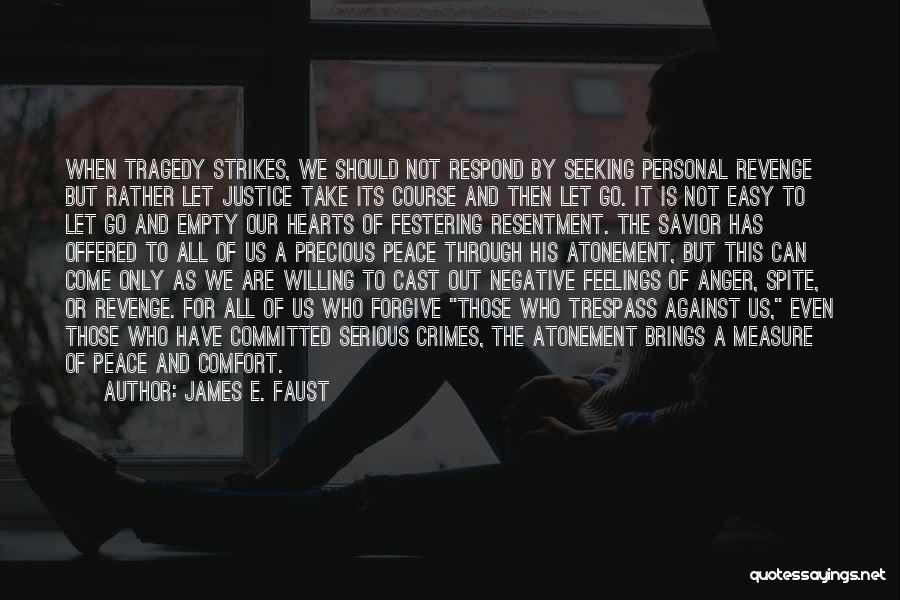 WHEN TRAGEDY STRIKES, WE SHOULD NOT RESPOND BY SEEKING PERSONAL REVENGE BUT RATHER LET JUSTICE TAKE ITS COURSE AND THEN LET GO. IT IS NOT EASY TO LET GO AND EMPTY OUR HEARTS OF FESTERING RESENTMENT. THE SAVIOR HAS OFFERED TO ALL OF US A PRECIOUS PEACE THROUGH HIS ATONEMENT, BUT THIS CAN COME ONLY AS WE ARE WILLING TO CAST OUT NEGATIVE FEELINGS OF ANGER, SPITE, OR REVENGE. FOR ALL OF US WHO FORGIVE "THOSE WHO TRESPASS AGAINST US," EVEN THOSE WHO HAVE COMMITTED SERIOUS CRIMES, THE ATONEMENT BRINGS A MEASURE OF PEACE AND COMFORT.

AUTHOR: JAMES E. FAUST

quotessayings.net